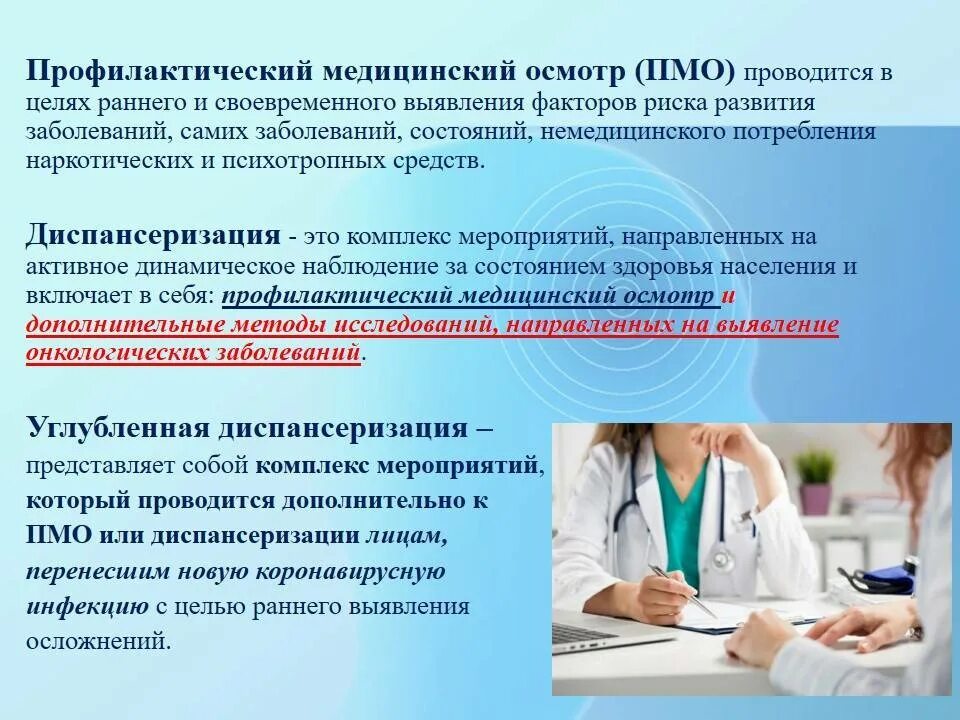 Профилактический медицинский осмотр (ПМО) проводится в целях раннего и своевременного выявления факторов риска развития заболеваний, самих заболеваний, состояний, немедицинского потребления наркотических и психотропных средств.

Диспансеризация - это комплекс мероприятий, направленных на активное динамическое наблюдение за состоянием здоровья населения и включает в себя: профилактический медицинский осмотр и дополнительные методы исследований, направленных на выявление онкологических заболеваний.

Углубленная диспансеризация – представляет собой комплекс мероприятий, который проводится дополнительно к ПМО или диспансеризации лицам, перенесшим новую коронавирусную инфекцию с целью раннего выявления осложнений.